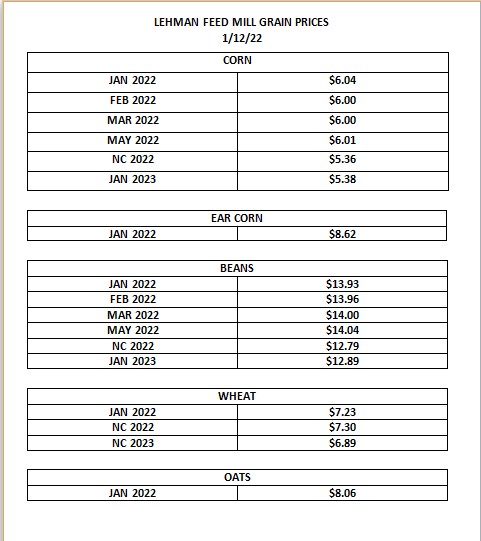 LEHMAN FEED MILL GRAIN PRICES
1/12/22

| CORN | |
|---|---|
| JAN 2022 | \$6.04 |
| FEB 2022 | \$6.00 |
| MAR 2022 | \$6.00 |
| MAY 2022 | \$6.01 |
| NC 2022 | \$5.36 |
| JAN 2023 | \$5.38 |

| EAR CORN | |
|---|---|
| JAN 2022 | \$8.62 |

| BEANS | |
|---|---|
| JAN 2022 | \$13.93 |
| FEB 2022 | \$13.96 |
| MAR 2022 | \$14.00 |
| MAY 2022 | \$14.04 |
| NC 2022 | \$12.79 |
| JAN 2023 | \$12.89 |

| WHEAT | |
|---|---|
| JAN 2022 | \$7.23 |
| NC 2022 | \$7.30 |
| NC 2023 | \$6.89 |

| OATS | |
|---|---|
| JAN 2022 | \$8.06 |